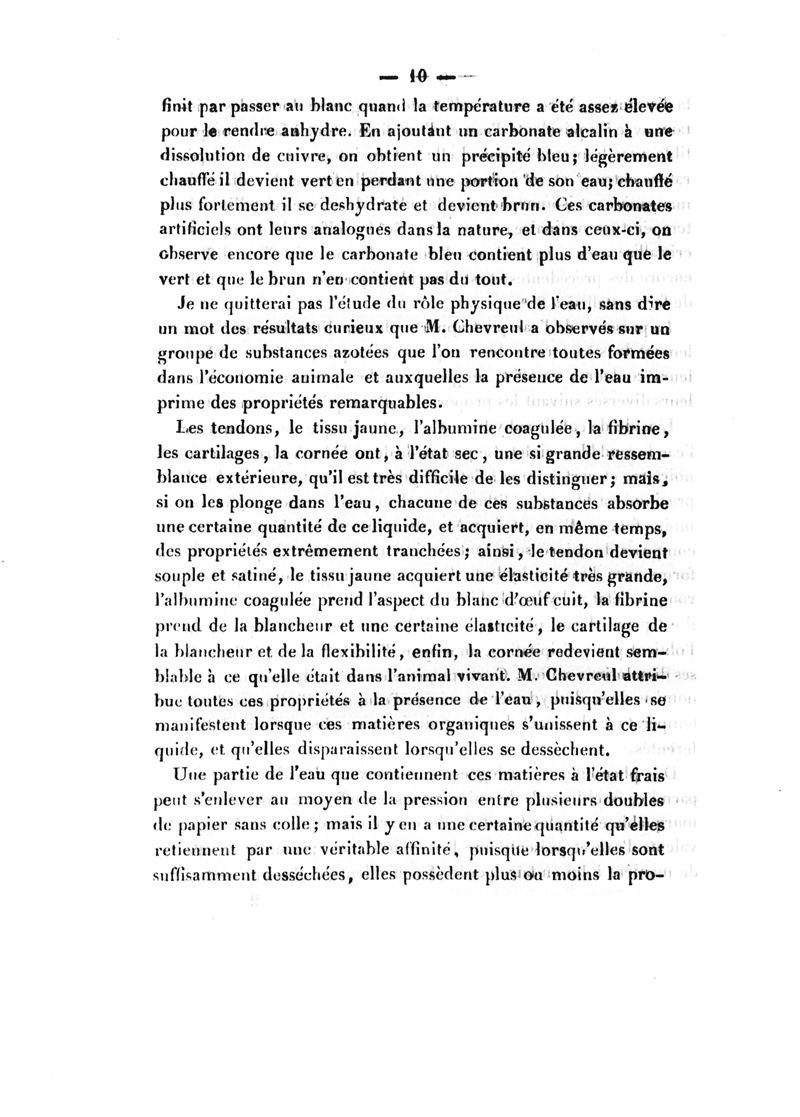 — 10 —

finit par passer au blanc quand la température a été assez élevée pour le rendre anhydre. En ajoutant un carbonate alcalin à une dissolution de cuivre, on obtient un précipité bleu; légèrement chauffé il devient vert en perdant une portion de son eau; chauffé plus fortement il se deshydrate et devient brun. Ces carbonates artificiels ont leurs analogues dans la nature, et dans ceux-ci, on observe encore que le carbonate bleu contient plus d'eau que le vert et que le brun n'en contient pas du tout.

Je ne quitterai pas l'étude du rôle physique de l'eau, sans dire un mot des résultats curieux que M. Chevreul a observés sur un groupe de substances azotées que l'on rencontre toutes formées dans l'économie animale et auxquelles la présence de l'eau imprime des propriétés remarquables.

Les tendons, le tissu jaune, l'albumine coagulée, la fibrine, les cartilages, la cornée ont, à l'état sec, une si grande ressemblance extérieure, qu'il est très difficile de les distinguer; mais, si on les plonge dans l'eau, chacune de ces substances absorbe une certaine quantité de ce liquide, et acquiert, en même temps, des propriétés extrêmement tranchées; ainsi, le tendon devient souple et satiné, le tissu jaune acquiert une élasticité très grande, l'albumine coagulée prend l'aspect du blanc d'œuf cuit, la fibrine prend de la blancheur et une certaine élasticité, le cartilage de la blancheur et de la flexibilité, enfin, la cornée redevient semblable à ce qu'elle était dans l'animal vivant. M. Chevreul attribue toutes ces propriétés à la présence de l'eau, puisqu'elles se manifestent lorsque ces matières organiques s'unissent à ce liquide, et qu'elles disparaissent lorsqu'elles se dessèchent.

Une partie de l'eau que contiennent ces matières à l'état frais peut s'enlever au moyen de la pression entre plusieurs doubles de papier sans colle; mais il y en a une certaine quantité qu'elles retiennent par une véritable affinité, puisque lorsqu'elles sont suffisamment desséchées, elles possèdent plus ou moins la pro-